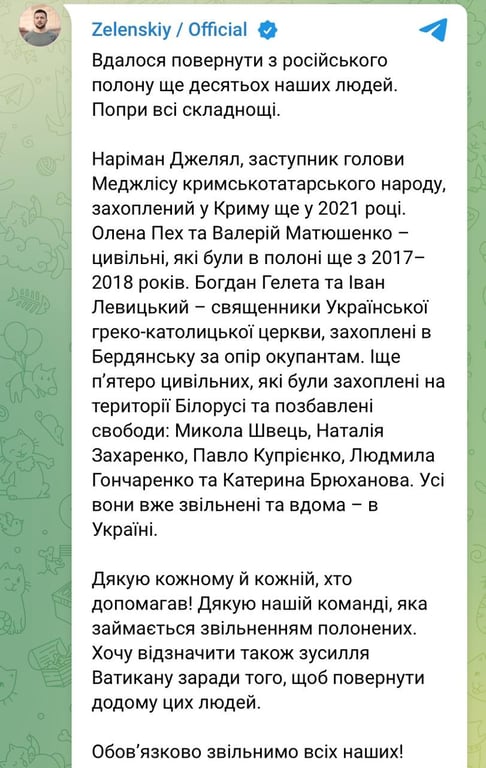 Zelenskiy / Official

Вдалося повернути з російського полону ще десятьох наших людей. Попри всі складнощі.

Наріман Джелял, заступник голови Меджлісу кримськотатарського народу, захоплений у Криму ще у 2021 році. Олена Пех та Валерій Матюшенко – цивільні, які були в полоні ще з 2017–2018 років. Богдан Гелета та Іван Левицький – священники Української греко-католицької церкви, захоплені в Бердянську за опір окупантам. Іще п'ятеро цивільних, які були захоплені на території Білорусі та позбавлені свободи: Микола Швець, Наталія Захаренко, Павло Купрієнко, Людмила Гончаренко та Катерина Брюханова. Усі вони вже звільнені та вдома – в Україні.

Дякую кожному й кожній, хто допомагав! Дякую нашій команді, яка займається звільненням полонених. Хочу відзначити також зусилля Ватикану заради того, щоб повернути додому цих людей.

Обов'язково звільнимо всіх наших!